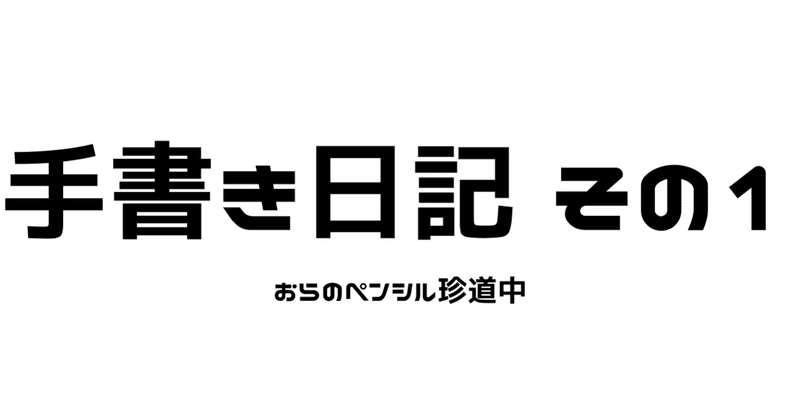 手書き日記 その1

おらのペンシル珍道中